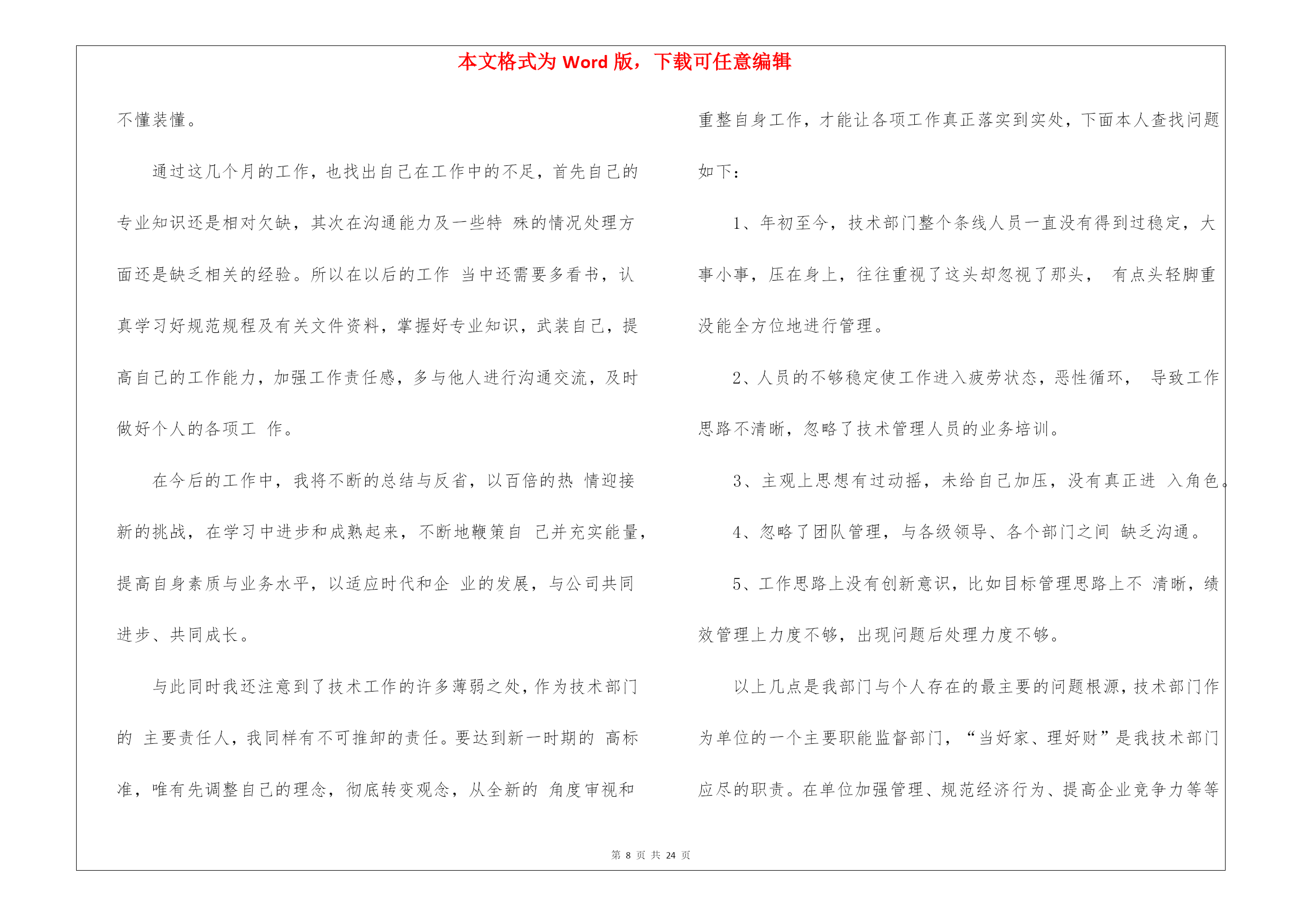 本文格式为 Word 版，下载可任意编辑

不懂装懂。

通过这几个月的工作，也找出自己在工作中的不足，首先自己的专业知识还是相对欠缺，其次在沟通能力及一些特 殊的情况处理方面还是缺乏相关的经验。所以在以后的工作 当中还需要多看书，认真学习好规范规程及有关文件资料，掌握好专业知识，武装自己，提高自己的工作能力，加强工作责任感，多与他人进行沟通交流，及时做好个人的各项工 作。

在今后的工作中，我将不断的总结与反省，以百倍的热 情迎接新的挑战，在学习中进步和成熟起来，不断地鞭策自 己并充实能量，提高自身素质与业务水平，以适应时代和企 业的发展，与公司共同进步、共同成长。

与此同时我还注意到了技术工作的许多薄弱之处，作为技术部门的 主要责任人，我同样有不可推卸的责任。要达到新一时期的 高标准，唯有先调整自己的理念，彻底转变观念，从全新的 角度审视和重整自身工作，才能让各项工作真正落实到实处，下面本人查找问题如下：

1、年初至今，技术部门整个条线人员一直没有得到过稳定，大事小事，压在身上，往往重视了这头却忽视了那头， 有点头轻脚重没能全方位地进行管理。

2、人员的不够稳定使工作进入疲劳状态，恶性循环， 导致工作思路不清晰，忽略了技术管理人员的业务培训。

3、主观上思想有过动摇，未给自己加压，没有真正进 入角色。

4、忽略了团队管理，与各级领导、各个部门之间 缺乏沟通。

5、工作思路上没有创新意识，比如目标管理思路上不 清晰，绩效管理上力度不够，出现问题后处理力度不够。

以上几点是我部门与个人存在的最主要的问题根源，技术部门作为单位的一个主要职能监督部门，“当好家、理好财”是我技术部门应尽的职责。在单位加强管理、规范经济行为、提高企业竞争力等等

第 8 页 共 24 页